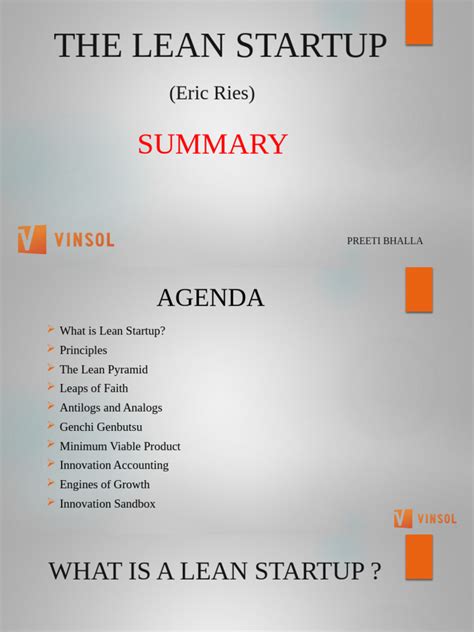 THE LEAN STARTUP

(Eric Ries)

SUMMARY

VINSOL

PREETI BHALLA

AGENDA

➢ What is Lean Startup?
➢ Principles
➢ The Lean Pyramid
➢ Leaps of Faith
➢ Antilogs and Analogs
➢ Genchi Genbutsu
➢ Minimum Viable Product
➢ Innovation Accounting
➢ Engines of Growth
➢ Innovation Sandbox

VINSOL

WHAT IS A LEAN STARTUP ?